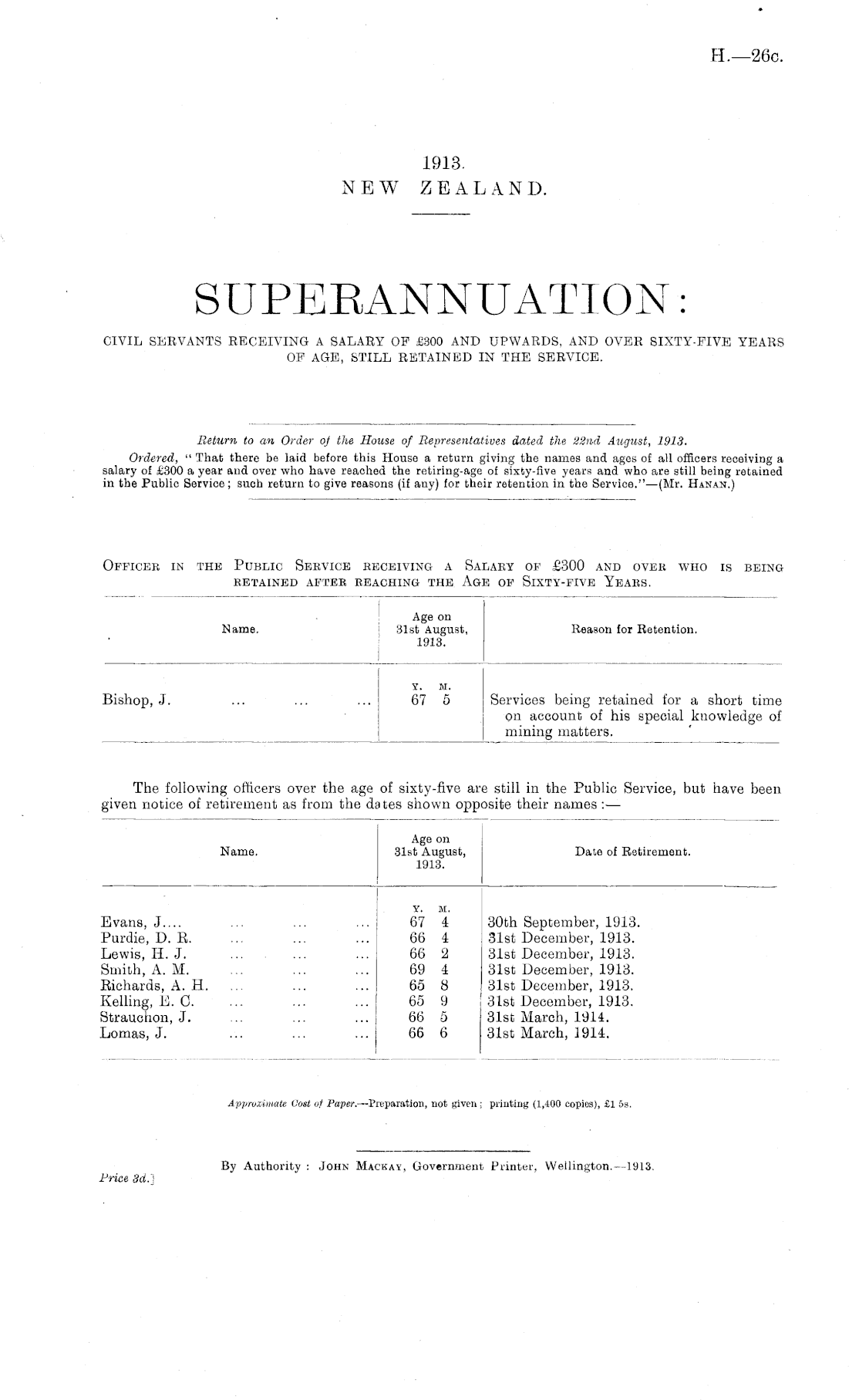 H.—26c.

1913.
NEW ZEALAND.

SUPERANNUATION:

CIVIL SERVANTS RECEIVING A SALARY OF £300 AND UPWARDS, AND OVER SIXTY-FIVE YEARS OF AGE, STILL RETAINED IN THE SERVICE.

Return to an Order of the House of Representatives dated the 22nd August, 1913.

Ordered, "That there be laid before this House a return giving the names and ages of all officers receiving a salary of £300 a year and over who have reached the retiring-age of sixty-five years and who are still being retained in the Public Service; such return to give reasons (if any) for their retention in the Service."—(Mr. Hanan.)

Officer in the Public Service receiving a Salary of £300 and over who is being retained after reaching the Age of Sixty-five Years.

| Name. | Age on 31st August, 1913. | Reason for Retention. |
|---|---|---|
| | Y. M. | |
| Bishop, J. ... ... ... | 67 5 | Services being retained for a short time on account of his special knowledge of mining matters. |

The following officers over the age of sixty-five are still in the Public Service, but have been given notice of retirement as from the dates shown opposite their names:—

| Name. | Age on 31st August, 1913. | Date of Retirement. |
|---|---|---|
| | Y. M. | |
| Evans, J.... ... ... ... | 67 4 | 30th September, 1913. |
| Purdie, D. R. ... ... ... | 66 4 | 31st December, 1913. |
| Lewis, H. J. ... ... ... | 66 2 | 31st December, 1913. |
| Smith, A. M. ... ... ... | 69 4 | 31st December, 1913. |
| Richards, A. H. ... ... ... | 65 8 | 31st December, 1913. |
| Kelling, E. C. ... ... ... | 65 9 | 31st December, 1913. |
| Strauchon, J. ... ... ... | 66 5 | 31st March, 1914. |
| Lomas, J. ... ... ... | 66 6 | 31st March, 1914. |

Approximate Cost of Paper.—Preparation, not given; printing (1,400 copies), £1 5s.

By Authority: John Mackay, Government Printer, Wellington.—1913.
Price 3d.]